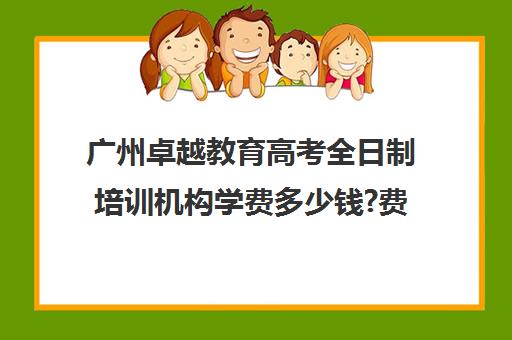 广州卓越教育高考全日制培训机构学费多少钱?费